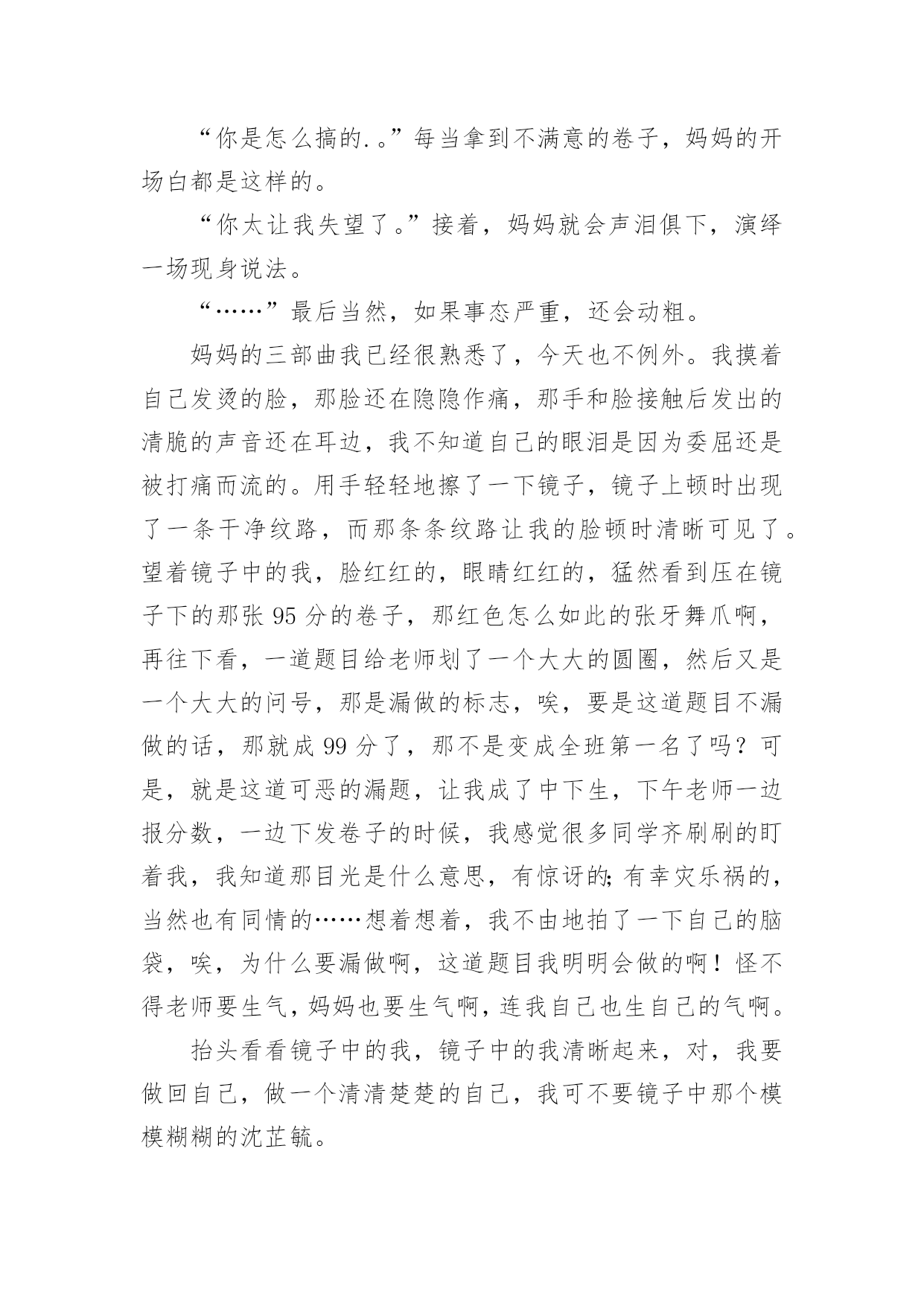 “你是怎么搞的.。”每当拿到不满意的卷子，妈妈的开场白都是这样的。

“你太让我失望了。”接着，妈妈就会声泪俱下，演绎一场现身说法。

“……”最后当然，如果事态严重，还会动粗。

妈妈的三部曲我已经很熟悉了，今天也不例外。我摸着自己发烫的脸，那脸还在隐隐作痛，那手和脸接触后发出的清脆的声音还在耳边，我不知道自己的眼泪是因为委屈还是被打痛而流的。用手轻轻地擦了一下镜子，镜子上顿时出现了一条干净纹路，而那条条纹路让我的脸顿时清晰可见了。望着镜子中的我，脸红红的，眼睛红红的，猛然看到压在镜子下的那张 95 分的卷子，那红色怎么如此的张牙舞爪啊，再往下看，一道题目给老师划了一个大大的圆圈，然后又是一个大大的问号，那是漏做的标志，唉，要是这道题目不漏做的话，那就成 99 分了，那不是变成全班第一名了吗？可是，就是这道可恶的漏题，让我成了中下生，下午老师一边报分数，一边下发卷子的时候，我感觉很多同学齐刷刷的盯着我，我知道那目光是什么意思，有惊讶的;有幸灾乐祸的，当然也有同情的……想着想着，我不由地拍了一下自己的脑袋，唉，为什么要漏做啊，这道题目我明明会做的啊！怪不得老师要生气，妈妈也要生气啊，连我自己也生自己的气啊。

抬头看看镜子中的我，镜子中的我清晰起来，对，我要做回自己，做一个清清楚楚的自己，我可不要镜子中那个模模糊糊的沈芷毓。